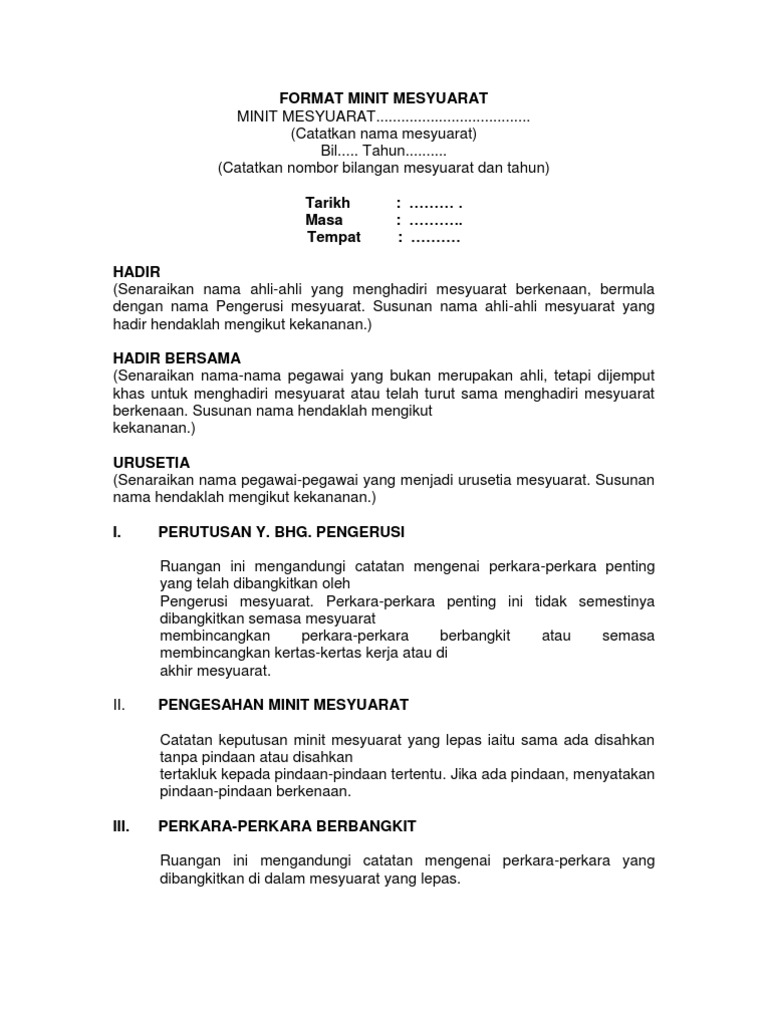 FORMAT MINIT MESYUARAT
MINIT MESYUARAT.....................................
(Catatkan nama mesyuarat)
Bil..... Tahun..........
(Catatkan nombor bilangan mesyuarat dan tahun)

Tarikh : ……… .
Masa : ………..
Tempat : ………

HADIR
(Senaraikan nama ahli-ahli yang menghadiri mesyuarat berkenaan, bermula dengan nama Pengerusi mesyuarat. Susunan nama ahli-ahli mesyuarat yang hadir hendaklah mengikut kekananan.)

HADIR BERSAMA
(Senaraikan nama-nama pegawai yang bukan merupakan ahli, tetapi dijemput khas untuk menghadiri mesyuarat atau telah turut sama menghadiri mesyuarat berkenaan. Susunan nama hendaklah mengikut
kekananan.)

URUSETIA
(Senaraikan nama pegawai-pegawai yang menjadi urusetia mesyuarat. Susunan nama hendaklah mengikut kekananan.)

I. PERUTUSAN Y. BHG. PENGERUSI

Ruangan ini mengandungi catatan mengenai perkara-perkara penting yang telah dibangkitkan oleh
Pengerusi mesyuarat. Perkara-perkara penting ini tidak semestinya dibangkitkan semasa mesyuarat
membincangkan perkara-perkara berbangkit atau semasa membincangkan kertas-kertas kerja atau di
akhir mesyuarat.

II. PENGESAHAN MINIT MESYUARAT

Catatan keputusan minit mesyuarat yang lepas iaitu sama ada disahkan tanpa pindaan atau disahkan
tertakluk kepada pindaan-pindaan tertentu. Jika ada pindaan, menyatakan pindaan-pindaan berkenaan.

III. PERKARA-PERKARA BERBANGKIT

Ruangan ini mengandungi catatan mengenai perkara-perkara yang dibangkitkan di dalam mesyuarat yang lepas.